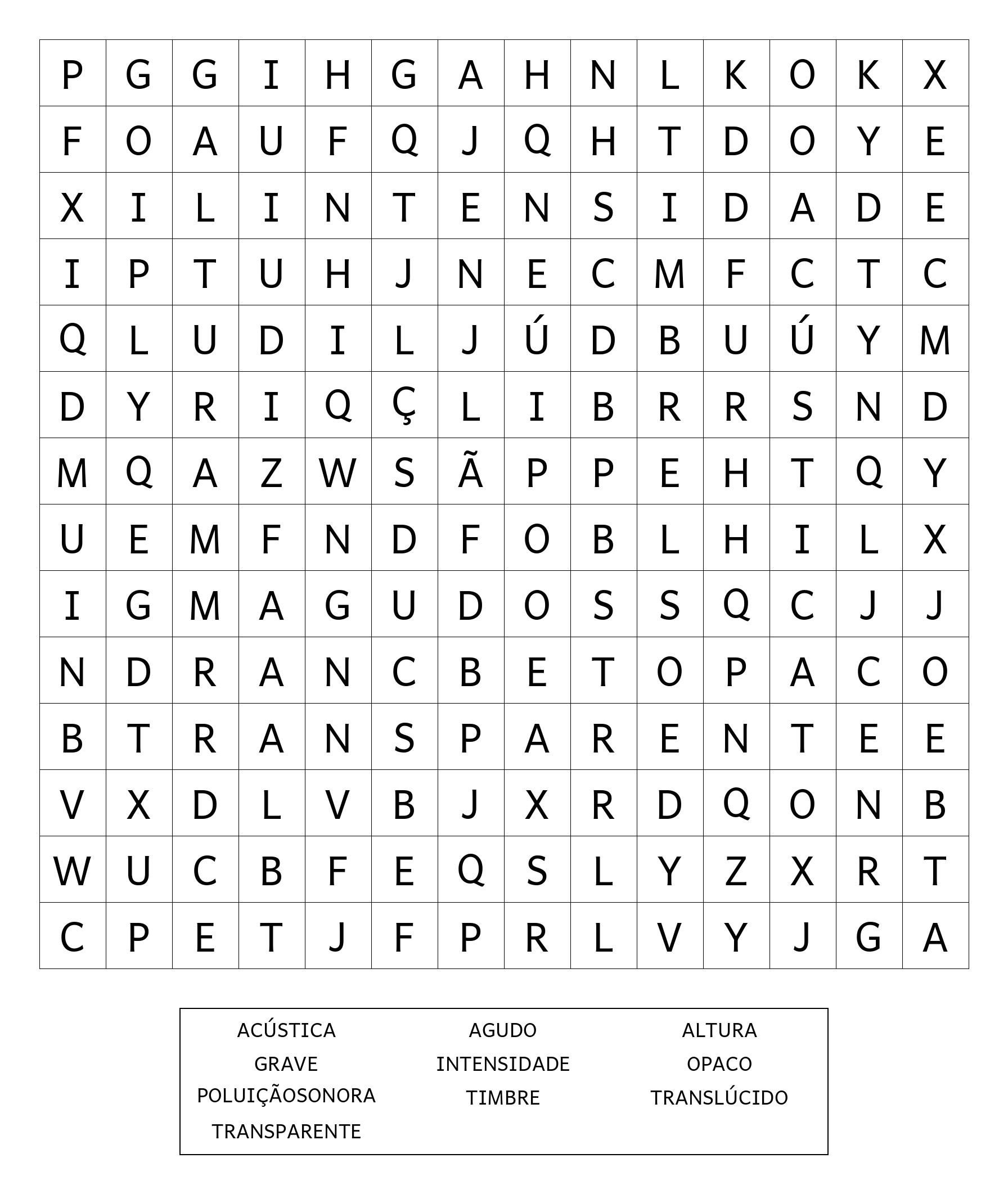 | P | G | G | I | H | G | A | H | N | L | K | O | K | X |
|---|---|---|---|---|---|---|---|---|---|---|---|---|---|
| F | O | A | U | F | Q | J | Q | H | T | D | O | Y | E |
| X | I | L | I | N | T | E | N | S | I | D | A | D | E |
| I | P | T | U | H | J | N | E | C | M | F | C | T | C |
| Q | L | U | D | I | L | J | Ú | D | B | U | Ú | Y | M |
| D | Y | R | I | Q | Ç | L | I | B | R | R | S | N | D |
| M | Q | A | Z | W | S | Ã | P | P | E | H | T | Q | Y |
| U | E | M | F | N | D | F | O | B | L | H | I | L | X |
| I | G | M | A | G | U | D | O | S | S | Q | C | J | J |
| N | D | R | A | N | C | B | E | T | O | P | A | C | O |
| B | T | R | A | N | S | P | A | R | E | N | T | E | E |
| V | X | D | L | V | B | J | X | R | D | Q | O | N | B |
| W | U | C | B | F | E | Q | S | L | Y | Z | X | R | T |
| C | P | E | T | J | F | P | R | L | V | Y | J | G | A |

ACÚSTICA
AGUDO
ALTURA
GRAVE
INTENSIDADE
OPACO
POLUIÇÃOSONORA
TIMBRE
TRANSLÚCIDO
TRANSPARENTE